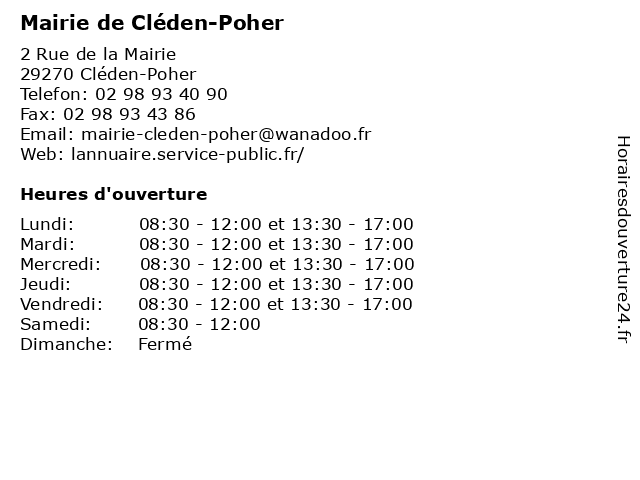 Mairie de Cléden-Poher

2 Rue de la Mairie
29270 Cléden-Poher
Telefon: 02 98 93 40 90
Fax: 02 98 93 43 86
Email: mairie-cleden-poher@wanadoo.fr
Web: lannuaire.service-public.fr/

Heures d'ouverture

| | |
|---|---|
| Lundi: | 08:30 - 12:00 et 13:30 - 17:00 |
| Mardi: | 08:30 - 12:00 et 13:30 - 17:00 |
| Mercredi: | 08:30 - 12:00 et 13:30 - 17:00 |
| Jeudi: | 08:30 - 12:00 et 13:30 - 17:00 |
| Vendredi: | 08:30 - 12:00 et 13:30 - 17:00 |
| Samedi: | 08:30 - 12:00 |
| Dimanche: | Fermé |

Horairesdouverture24.fr